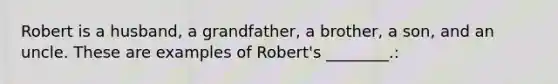 Robert is a husband, a grandfather, a brother, a son, and an uncle. These are examples of Robert's ________.: